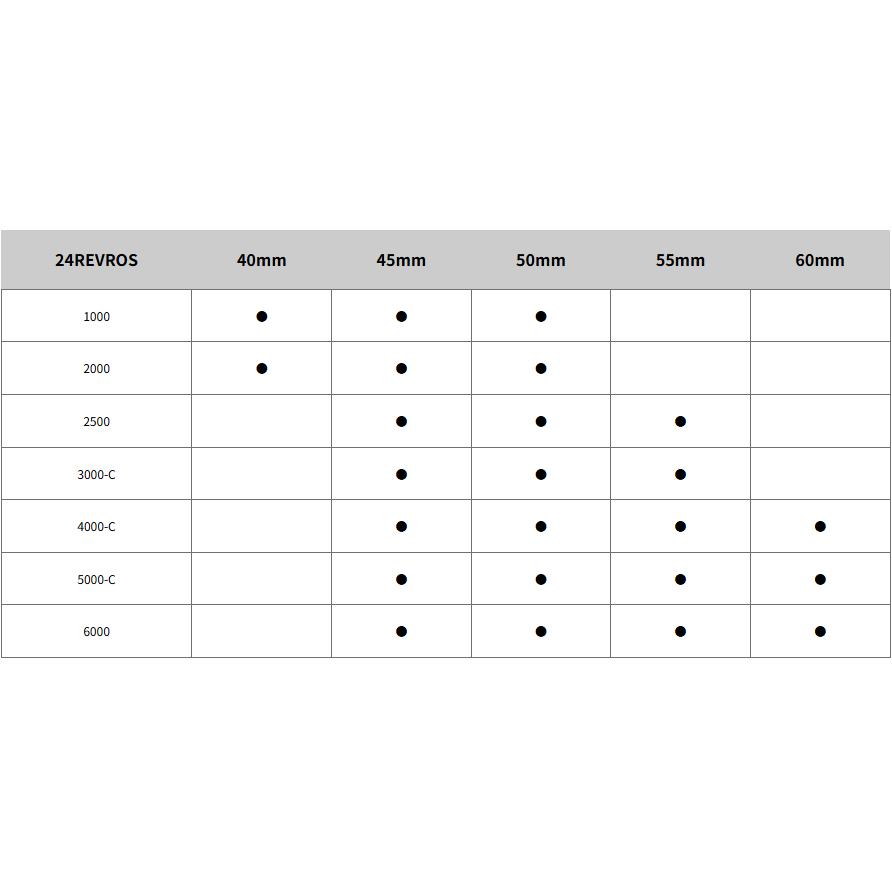 | 24REVROS | 40mm | 45mm | 50mm | 55mm | 60mm |
|---|---|---|---|---|---|
| 1000 | ● | ● | ● | | |
| 2000 | ● | ● | ● | | |
| 2500 | | ● | ● | ● | |
| 3000-C | | ● | ● | ● | |
| 4000-C | | ● | ● | ● | ● |
| 5000-C | | ● | ● | ● | ● |
| 6000 | | ● | ● | ● | ● |